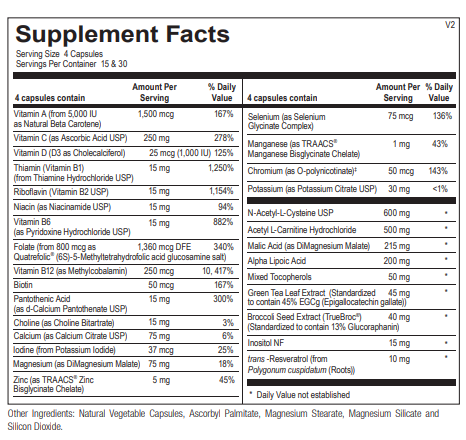 V2

Supplement Facts
Serving Size 4 Capsules
Servings Per Container 15 & 30

| 4 capsules contain | Amount Per Serving | % Daily Value |
|---|---|---|
| Vitamin A (from 5,000 IU as Natural Beta Carotene) | 1,500 mcg | 167% |
| Vitamin C (as Ascorbic Acid USP) | 250 mg | 278% |
| Vitamin D (D3 as Cholecalciferol) | 25 mcg (1,000 IU) | 125% |
| Thiamin (Vitamin B1) (from Thiamine Hydrochloride USP) | 15 mg | 1,250% |
| Riboflavin (Vitamin B2 USP) | 15 mg | 1,154% |
| Niacin (as Niacinamide USP) | 15 mg | 94% |
| Vitamin B6 (as Pyridoxine Hydrochloride USP) | 15 mg | 882% |
| Folate (from 800 mcg as Quatrefolic® (6S)-5-Methyltetrahydrofolic acid glucosamine salt) | 1,360 mcg DFE | 340% |
| Vitamin B12 (as Methylcobalamin) | 250 mcg | 10, 417% |
| Biotin | 50 mcg | 167% |
| Pantothenic Acid (as d-Calcium Pantothenate USP) | 15 mg | 300% |
| Choline (as Choline Bitartrate) | 15 mg | 3% |
| Calcium (as Calcium Citrate USP) | 75 mg | 6% |
| Iodine (from Potassium Iodide) | 37 mcg | 25% |
| Magnesium (as DiMagnesium Malate) | 75 mg | 18% |
| Zinc (as TRAACS® Zinc Bisglycinate Chelate) | 5 mg | 45% |

| 4 capsules contain | Amount Per Serving | % Daily Value |
|---|---|---|
| Selenium (as Selenium Glycinate Complex) | 75 mcg | 136% |
| Manganese (as TRAACS® Manganese Bisglycinate Chelate) | 1 mg | 43% |
| Chromium (as O-polynicotinate)‡ | 50 mcg | 143% |
| Potassium (as Potassium Citrate USP) | 30 mg | <1% |
| N-Acetyl-L-Cysteine USP | 600 mg | * |
| Acetyl L-Carnitine Hydrochloride | 500 mg | * |
| Malic Acid (as DiMagnesium Malate) | 215 mg | * |
| Alpha Lipoic Acid | 200 mg | * |
| Mixed Tocopherols | 50 mg | * |
| Green Tea Leaf Extract (Standardized to contain 45% EGCg (Epigallocatechin gallate)) | 45 mg | * |
| Broccoli Seed Extract (TrueBroc®) (Standardized to contain 13% Glucoraphanin) | 40 mg | * |
| Inositol NF | 15 mg | * |
| trans -Resveratrol (from Polygonum cuspidatum (Roots)) | 10 mg | * |

* Daily Value not established

Other Ingredients: Natural Vegetable Capsules, Ascorbyl Palmitate, Magnesium Stearate, Magnesium Silicate and Silicon Dioxide.